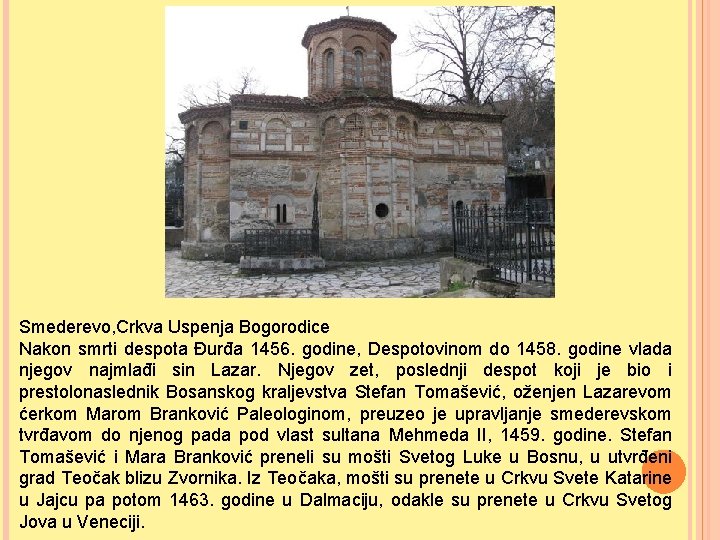 Smederevo,Crkva Uspenja Bogorodice
Nakon smrti despota Đurđa 1456. godine, Despotovinom do 1458. godine vlada njegov najmlađi sin Lazar. Njegov zet, poslednji despot koji je bio i prestolonaslednik Bosanskog kraljevstva Stefan Tomašević, oženjen Lazarevom ćerkom Marom Branković Paleologinom, preuzeo je upravljanje smederevskom tvrđavom do njenog pada pod vlast sultana Mehmeda II, 1459. godine. Stefan Tomašević i Mara Branković preneli su mošti Svetog Luke u Bosnu, u utvrđeni grad Teočak blizu Zvornika. Iz Teočaka, mošti su prenete u Crkvu Svete Katarine u Jajcu pa potom 1463. godine u Dalmaciju, odakle su prenete u Crkvu Svetog Jova u Veneciji.